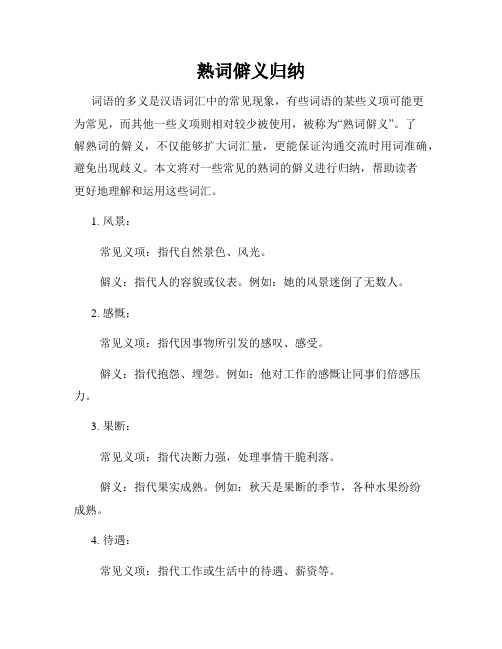 熟词僻义归纳

词语的多义是汉语词汇中的常见现象，有些词语的某些义项可能更为常见，而其他一些义项则相对较少被使用，被称为“熟词僻义”。了解熟词的僻义，不仅能够扩大词汇量，更能保证沟通交流时用词准确，避免出现歧义。本文将对一些常见的熟词的僻义进行归纳，帮助读者更好地理解和运用这些词汇。

1. 风景：

常见义项：指代自然景色、风光。

僻义：指代人的容貌或仪表。例如：她的风景迷倒了无数人。

2. 感慨：

常见义项：指代因事物所引发的感叹、感受。

僻义：指代抱怨、埋怨。例如：他对工作的感慨让同事们倍感压力。

3. 果断：

常见义项：指代决断力强，处理事情干脆利落。

僻义：指代果实成熟。例如：秋天是果断的季节，各种水果纷纷成熟。

4. 待遇：

常见义项：指代工作或生活中的待遇、薪资等。